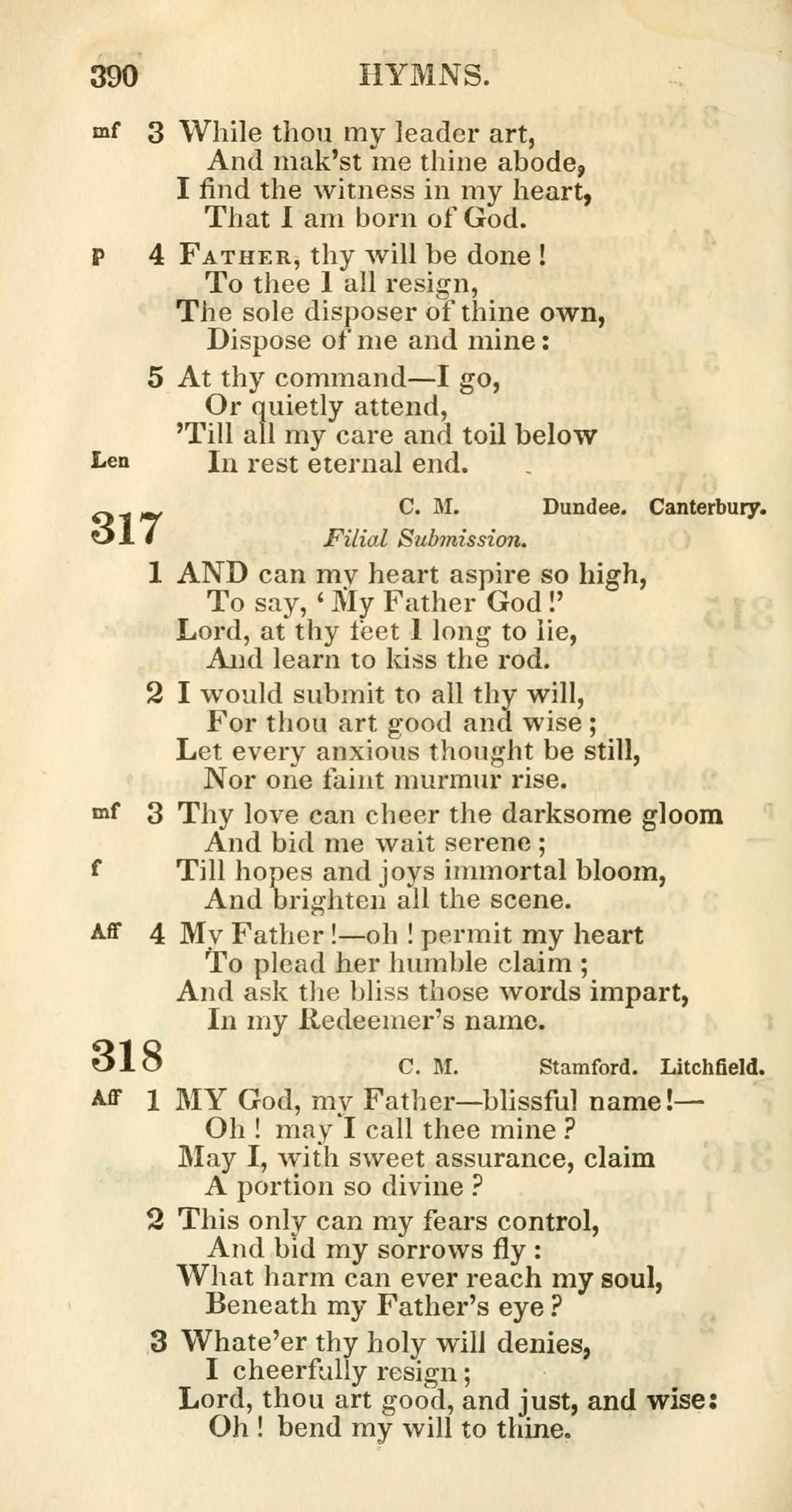 390 HYMNS.

mf 3 While thou my leader art,
And mak'st me thine abode,
I find the witness in my heart,
That I am born of God.

p 4 Father, thy will be done!
To thee I all resign,
The sole disposer of thine own,
Dispose of me and mine:

5 At thy command—I go,
Or quietly attend,
'Till all my care and toil below
Len In rest eternal end.

317 C. M. Dundee. Canterbury.
Filial Submission.

1 AND can my heart aspire so high,
To say, 'My Father God!'
Lord, at thy feet I long to lie,
And learn to kiss the rod.

2 I would submit to all thy will,
For thou art good and wise;
Let every anxious thought be still,
Nor one faint murmur rise.

mf 3 Thy love can cheer the darksome gloom
And bid me wait serene;
f Till hopes and joys immortal bloom,
And brighten all the scene.

Aff 4 My Father!—oh! permit my heart
To plead her humble claim;
And ask the bliss those words impart,
In my Redeemer's name.

318 C. M. Stamford. Litchfield.

Aff 1 MY God, my Father—blissful name!—
Oh! may I call thee mine?
May I, with sweet assurance, claim
A portion so divine?

2 This only can my fears control,
And bid my sorrows fly:
What harm can ever reach my soul,
Beneath my Father's eye?

3 Whate'er thy holy will denies,
I cheerfully resign;
Lord, thou art good, and just, and wise:
Oh! bend my will to thine.